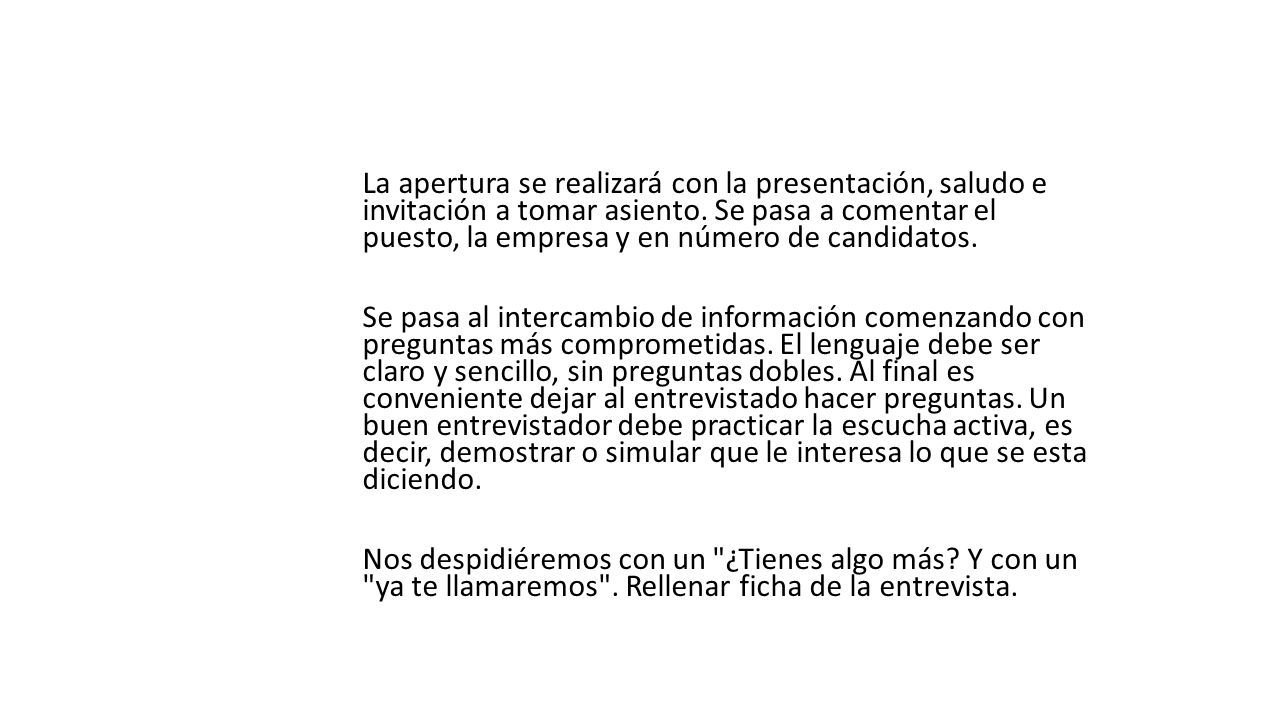 La apertura se realizará con la presentación, saludo e invitación a tomar asiento. Se pasa a comentar el puesto, la empresa y en número de candidatos.

Se pasa al intercambio de información comenzando con preguntas más comprometidas. El lenguaje debe ser claro y sencillo, sin preguntas dobles. Al final es conveniente dejar al entrevistado hacer preguntas. Un buen entrevistador debe practicar la escucha activa, es decir, demostrar o simular que le interesa lo que se esta diciendo.

Nos despidiéremos con un "¿Tienes algo más? Y con un "ya te llamaremos". Rellenar ficha de la entrevista.